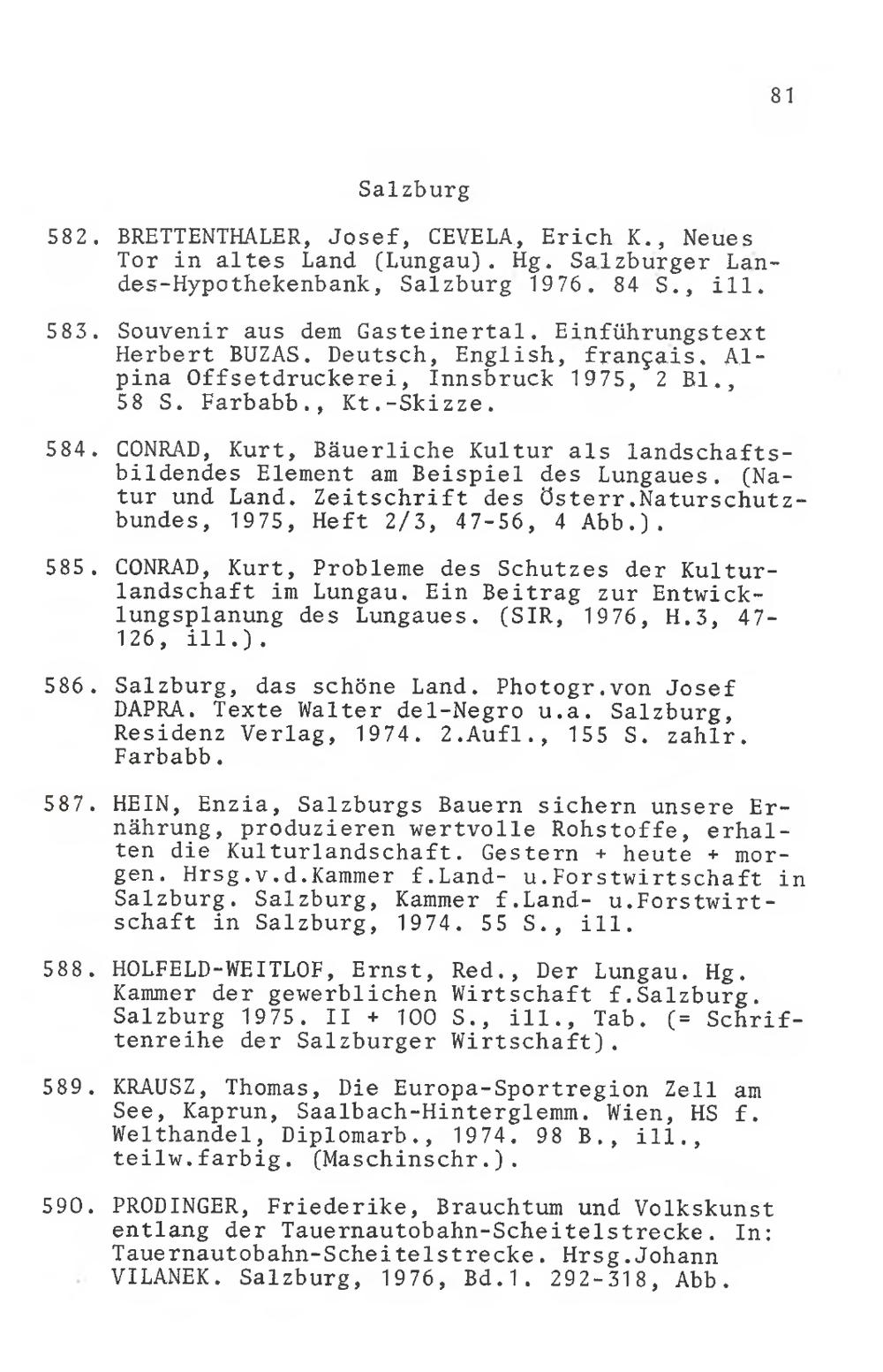 81

Salzburg

582. BRETTENTHALER, Josef, CEVELA, Erich K., Neues Tor in altes Land (Lungau). Hg. Salzburger Landes-Hypothekenbank, Salzburg 1976. 84 S., ill.

583. Souvenir aus dem Gasteinertal. Einführungstext Herbert BUZAS. Deutsch, English, français. Alpina Offsetdruckerei, Innsbruck 1975, 2 Bl., 58 S. Farbabb., Kt.-Skizze.

584. CONRAD, Kurt, Bäuerliche Kultur als landschaftsbildendes Element am Beispiel des Lungaues. (Natur und Land. Zeitschrift des Österr.Naturschutzbundes, 1975, Heft 2/3, 47-56, 4 Abb.).

585. CONRAD, Kurt, Probleme des Schutzes der Kulturlandschaft im Lungau. Ein Beitrag zur Entwicklungsplanung des Lungaues. (SIR, 1976, H.3, 47-126, ill.).

586. Salzburg, das schöne Land. Photogr.von Josef DAPRA. Texte Walter del-Negro u.a. Salzburg, Residenz Verlag, 1974. 2.Aufl., 155 S. zahlr. Farbabb.

587. HEIN, Enzia, Salzburgs Bauern sichern unsere Ernährung, produzieren wertvolle Rohstoffe, erhalten die Kulturlandschaft. Gestern + heute + morgen. Hrsg.v.d.Kammer f.Land- u.Forstwirtschaft in Salzburg. Salzburg, Kammer f.Land- u.Forstwirtschaft in Salzburg, 1974. 55 S., ill.

588. HOLFELD-WEITLOF, Ernst, Red., Der Lungau. Hg. Kammer der gewerblichen Wirtschaft f.Salzburg. Salzburg 1975. II + 100 S., ill., Tab. (= Schriftenreihe der Salzburger Wirtschaft).

589. KRAUSZ, Thomas, Die Europa-Sportregion Zell am See, Kaprun, Saalbach-Hinterglemm. Wien, HS f. Welthandel, Diplomarb., 1974. 98 B., ill., teilw.farbig. (Maschinschr.).

590. PRODINGER, Friederike, Brauchtum und Volkskunst entlang der Tauernautobahn-Scheitelstrecke. In: Tauernautobahn-Scheitelstrecke. Hrsg.Johann VILANEK. Salzburg, 1976, Bd.1. 292-318, Abb.